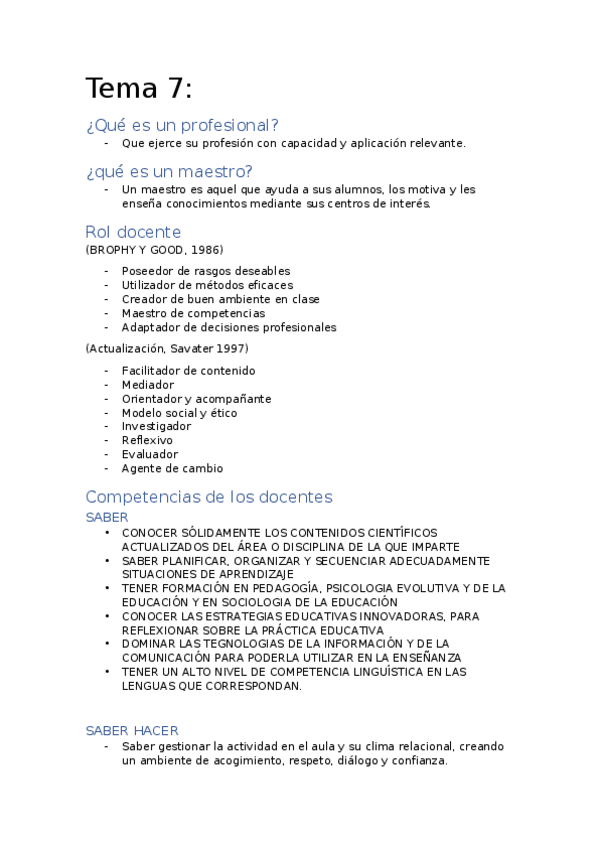 Tema 7:

¿Qué es un profesional?

- Que ejerce su profesión con capacidad y aplicación relevante.

¿qué es un maestro?

- Un maestro es aquel que ayuda a sus alumnos, los motiva y les enseña conocimientos mediante sus centros de interés.

Rol docente

(BROPHY Y GOOD, 1986)

- Poseedor de rasgos deseables
- Utilizador de métodos eficaces
- Creador de buen ambiente en clase
- Maestro de competencias
- Adaptador de decisiones profesionales

(Actualización, Savater 1997)

- Facilitador de contenido
- Mediador
- Orientador y acompañante
- Modelo social y ético
- Investigador
- Reflexivo
- Evaluador
- Agente de cambio

Competencias de los docentes

SABER

• CONOCER SÓLIDAMENTE LOS CONTENIDOS CIENTÍFICOS ACTUALIZADOS DEL ÁREA O DISCIPLINA DE LA QUE IMPARTE
• SABER PLANIFICAR, ORGANIZAR Y SECUENCIAR ADECUADAMENTE SITUACIONES DE APRENDIZAJE
• TENER FORMACIÓN EN PEDAGOGÍA, PSICOLOGIA EVOLUTIVA Y DE LA EDUCACIÓN Y EN SOCIOLOGIA DE LA EDUCACIÓN
• CONOCER LAS ESTRATEGIAS EDUCATIVAS INNOVADORAS, PARA REFLEXIONAR SOBRE LA PRÁCTICA EDUCATIVA
• DOMINAR LAS TEGNOLOGIAS DE LA INFORMACIÓN Y DE LA COMUNICACIÓN PARA PODERLA UTILIZAR EN LA ENSEÑANZA
• TENER UN ALTO NIVEL DE COMPETENCIA LINGUÍSTICA EN LAS LENGUAS QUE CORRESPONDAN.

SABER HACER

- Saber gestionar la actividad en el aula y su clima relacional, creando un ambiente de acogimiento, respeto, diálogo y confianza.